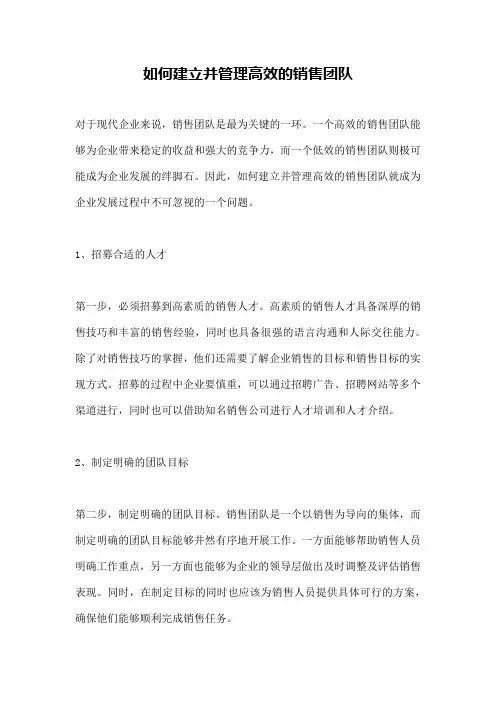 如何建立并管理高效的销售团队

对于现代企业来说，销售团队是最为关键的一环。一个高效的销售团队能够为企业带来稳定的收益和强大的竞争力，而一个低效的销售团队则极可能成为企业发展的绊脚石。因此，如何建立并管理高效的销售团队就成为企业发展过程中不可忽视的一个问题。

1、招募合适的人才

第一步，必须招募到高素质的销售人才。高素质的销售人才具备深厚的销售技巧和丰富的销售经验，同时也具备很强的语言沟通和人际交往能力。除了对销售技巧的掌握，他们还需要了解企业销售的目标和销售目标的实现方式。招募的过程中企业要慎重，可以通过招聘广告、招聘网站等多个渠道进行，同时也可以借助知名销售公司进行人才培训和人才介绍。

2、制定明确的团队目标

第二步，制定明确的团队目标。销售团队是一个以销售为导向的集体，而制定明确的团队目标能够井然有序地开展工作。一方面能够帮助销售人员明确工作重点，另一方面也能够为企业的领导层做出及时调整及评估销售表现。同时，在制定目标的同时也应该为销售人员提供具体可行的方案，确保他们能够顺利完成销售任务。